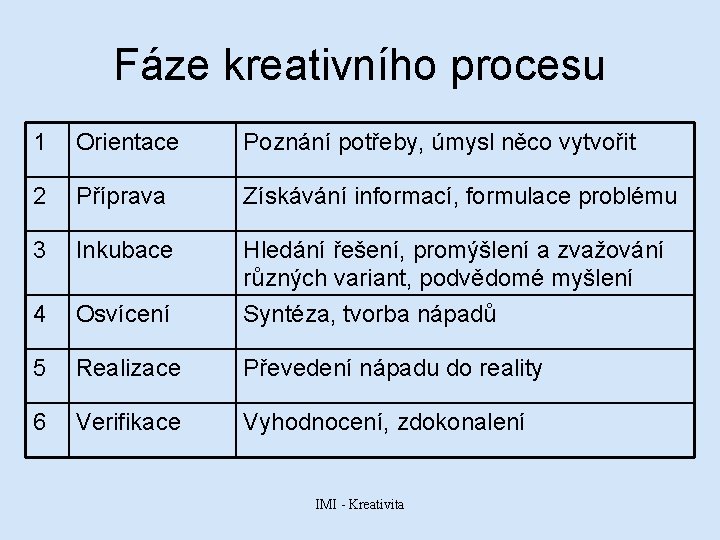 Fáze kreativního procesu

| 1 | Orientace | Poznání potřeby, úmysl něco vytvořit |
|---|---|---|
| 2 | Příprava | Získávání informací, formulace problému |
| 3 | Inkubace | Hledání řešení, promýšlení a zvažování různých variant, podvědomé myšlení |
| 4 | Osvícení | Syntéza, tvorba nápadů |
| 5 | Realizace | Převedení nápadu do reality |
| 6 | Verifikace | Vyhodnocení, zdokonalení |

IMI - Kreativita